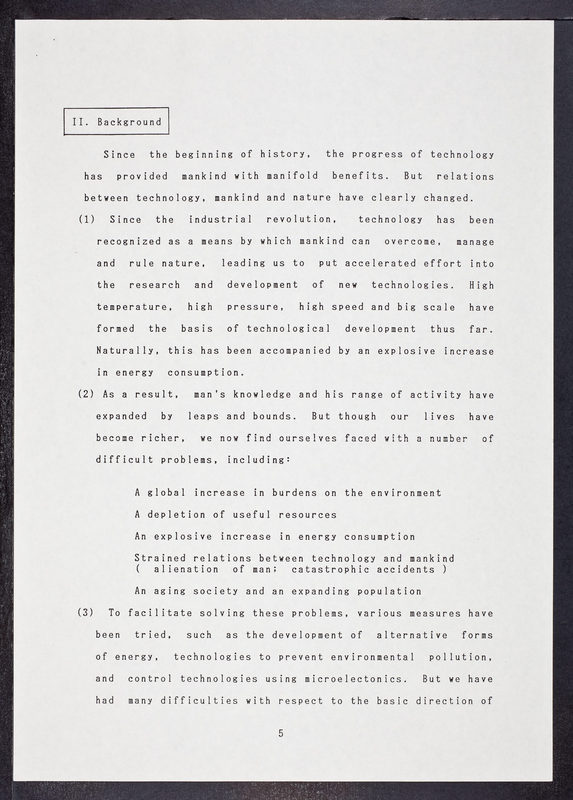 II. Background

Since the beginning of history, the progress of technology has provided mankind with manifold benefits. But relations between technology, mankind and nature have clearly changed.

(1) Since the industrial revolution, technology has been recognized as a means by which mankind can overcome, manage and rule nature, leading us to put accelerated effort into the research and development of new technologies. High temperature, high pressure, high speed and big scale have formed the basis of technological development thus far. Naturally, this has been accompanied by an explosive increase in energy consumption.

(2) As a result, man's knowledge and his range of activity have expanded by leaps and bounds. But though our lives have become richer, we now find ourselves faced with a number of difficult problems, including:

A global increase in burdens on the environment

A depletion of useful resources

An explosive increase in energy consumption

Strained relations between technology and mankind ( alienation of man; catastrophic accidents )

An aging society and an expanding population

(3) To facilitate solving these problems, various measures have been tried, such as the development of alternative forms of energy, technologies to prevent environmental pollution, and control technologies using microelectonics. But we have had many difficulties with respect to the basic direction of

5